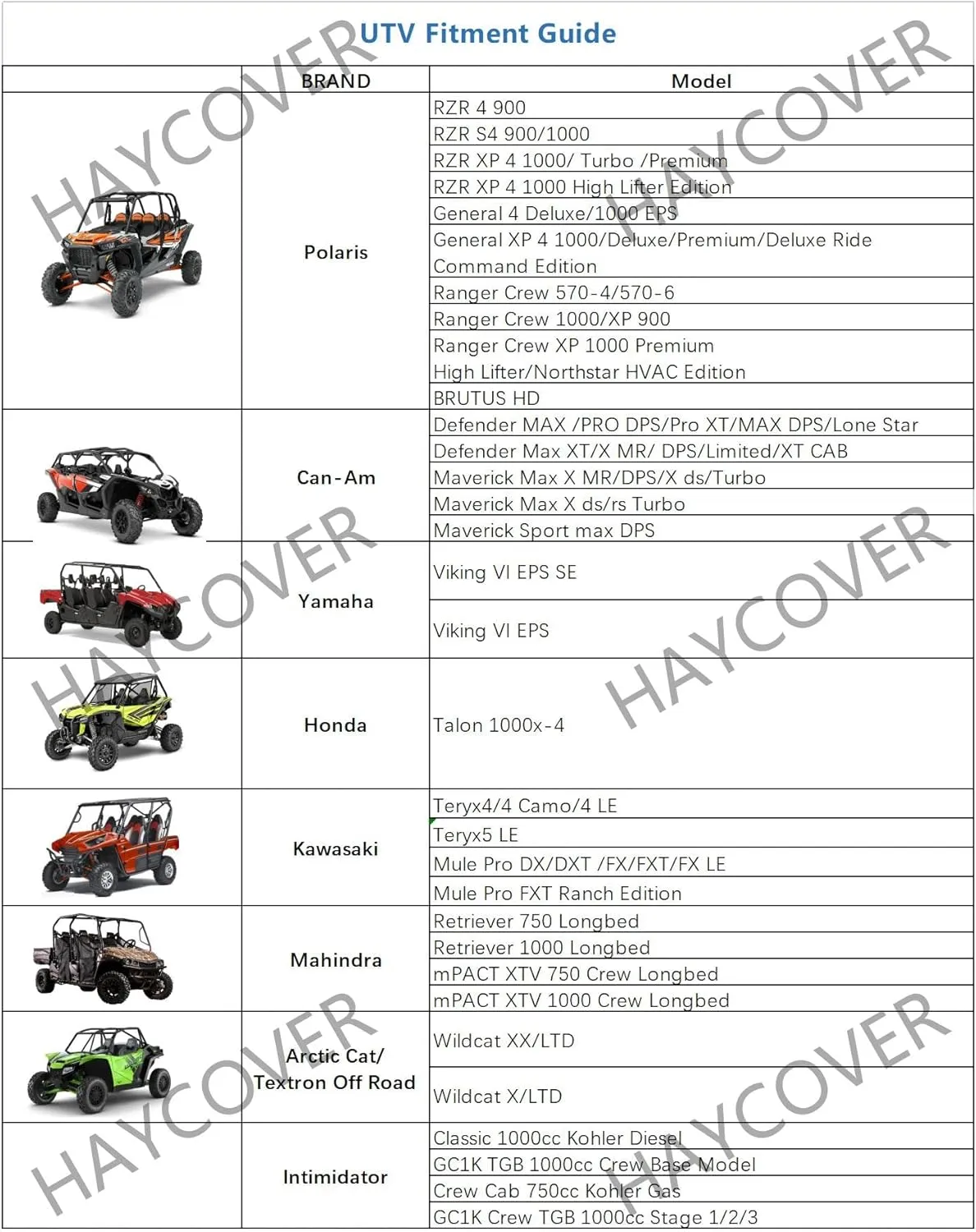 UTV Fitment Guide

| | BRAND | Model |
|---|---|---|
| | Polaris | RZR 4 900 |
| | | RZR S4 900/1000 |
| | | RZR XP 4 1000/ Turbo /Premium |
| | | RZR XP 4 1000 High Lifter Edition |
| | | General 4 Deluxe/1000 EPS |
| | | General XP 4 1000/Deluxe/Premium/Deluxe Ride Command Edition |
| | | Ranger Crew 570-4/570-6 |
| | | Ranger Crew 1000/XP 900 |
| | | Ranger Crew XP 1000 Premium High Lifter/Northstar HVAC Edition |
| | | BRUTUS HD |
| | Can-Am | Defender MAX /PRO DPS/Pro XT/MAX DPS/Lone Star |
| | | Defender Max XT/X MR/ DPS/Limited/XT CAB |
| | | Maverick Max X MR/DPS/X ds/Turbo |
| | | Maverick Max X ds/rs Turbo |
| | | Maverick Sport max DPS |
| | Yamaha | Viking VI EPS SE |
| | | Viking VI EPS |
| | Honda | Talon 1000x-4 |
| | Kawasaki | Teryx4/4 Camo/4 LE |
| | | Teryx5 LE |
| | | Mule Pro DX/DXT /FX/FXT/FX LE |
| | | Mule Pro FXT Ranch Edition |
| | Mahindra | Retriever 750 Longbed |
| | | Retriever 1000 Longbed |
| | | mPACT XTV 750 Crew Longbed |
| | | mPACT XTV 1000 Crew Longbed |
| | Arctic Cat/ Textron Off Road | Wildcat XX/LTD |
| | | Wildcat X/LTD |
| | Intimidator | Classic 1000cc Kohler Diesel |
| | | GC1K TGB 1000cc Crew Base Model |
| | | Crew Cab 750cc Kohler Gas |
| | | GC1K Crew TGB 1000cc Stage 1/2/3 |

HAYCOVER HAYCOVER HAYCOVER HAYCOVER HAYCOVER HAYCOVER